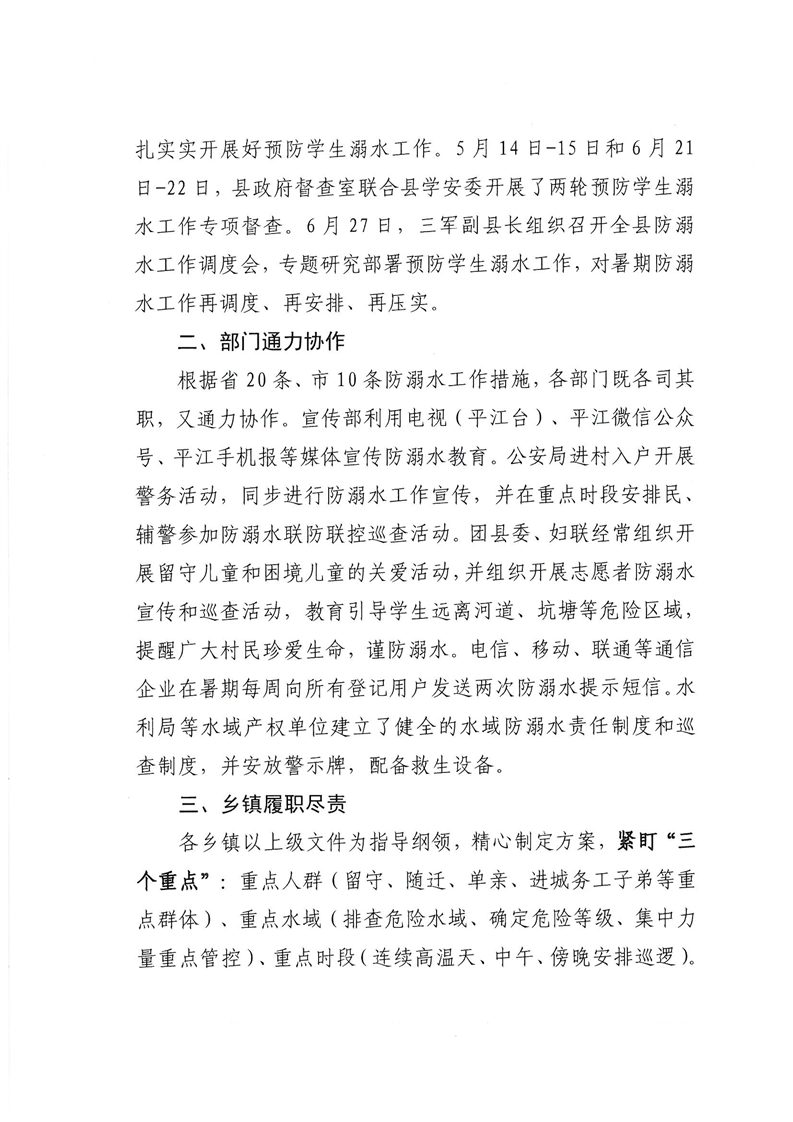 扎实实开展好预防学生溺水工作。5月14日-15日和6月21日-22日，县政府督查室联合县学安委开展了两轮预防学生溺水工作专项督查。6月27日，三军副县长组织召开全县防溺水工作调度会，专题研究部署预防学生溺水工作，对暑期防溺水工作再调度、再安排、再压实。

二、部门通力协作

根据省20条、市10条防溺水工作措施，各部门既各司其职，又通力协作。宣传部利用电视（平江台）、平江微信公众号、平江手机报等媒体宣传防溺水教育。公安局进村入户开展警务活动，同步进行防溺水工作宣传，并在重点时段安排民、辅警参加防溺水联防联控巡查活动。团县委、妇联经常组织开展留守儿童和困境儿童的关爱活动，并组织开展志愿者防溺水宣传和巡查活动，教育引导学生远离河道、坑塘等危险区域，提醒广大村民珍爱生命，谨防溺水。电信、移动、联通等通信企业在暑期每周向所有登记用户发送两次防溺水提示短信。水利局等水域产权单位建立了健全的水域防溺水责任制度和巡查制度，并安放警示牌，配备救生设备。

三、乡镇履职尽责

各乡镇以上级文件为指导纲领，精心制定方案，紧盯“三个重点”：重点人群（留守、随迁、单亲、进城务工子弟等重点群体）、重点水域（排查危险水域、确定危险等级、集中力量重点管控）、重点时段（连续高温天、中午、傍晚安排巡逻）。